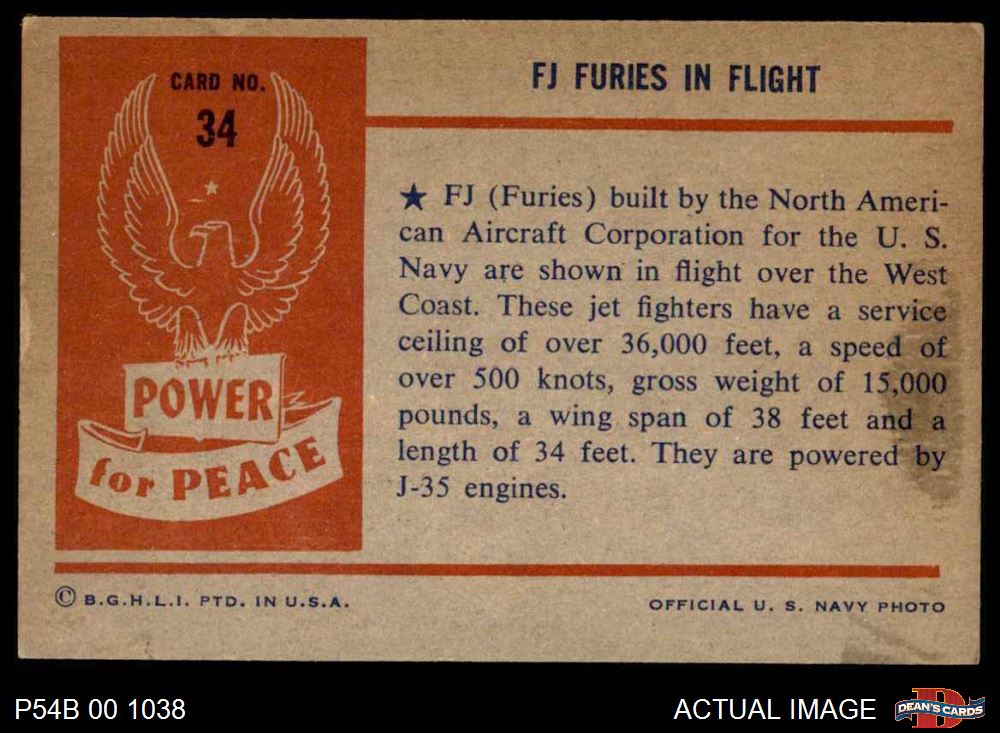 CARD NO.
34

POWER
for PEACE

FJ FURIES IN FLIGHT

★ FJ (Furies) built by the North American Aircraft Corporation for the U. S. Navy are shown in flight over the West Coast. These jet fighters have a service ceiling of over 36,000 feet, a speed of over 500 knots, gross weight of 15,000 pounds, a wing span of 38 feet and a length of 34 feet. They are powered by J-35 engines.

© B.G.H.L.I. PTD. IN U.S.A.

OFFICIAL U. S. NAVY PHOTO

P54B 00 1038

ACTUAL IMAGE

DEAN'S CARDS